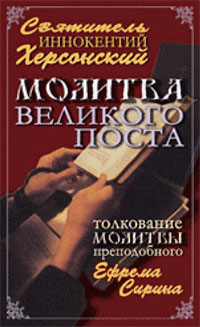 Святитель
ИННОКЕНТИЙ
Херсонский

МОЛИТВА
ВЕЛИКОГО
ПОСТА

толкование
МОЛИТВЫ
преподобного
Ефрема
Сирина